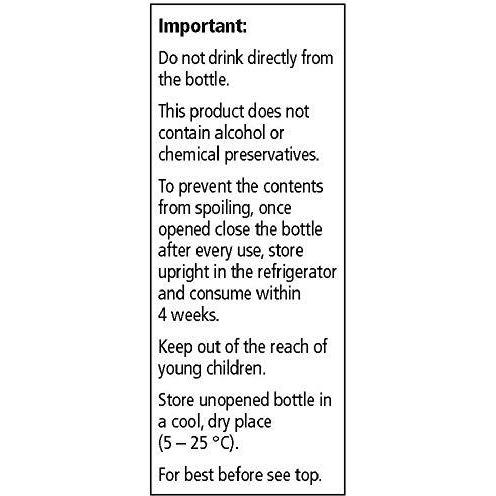 Important:

Do not drink directly from the bottle.

This product does not contain alcohol or chemical preservatives.

To prevent the contents from spoiling, once opened close the bottle after every use, store upright in the refrigerator and consume within 4 weeks.

Keep out of the reach of young children.

Store unopened bottle in a cool, dry place (5 – 25 °C).

For best before see top.